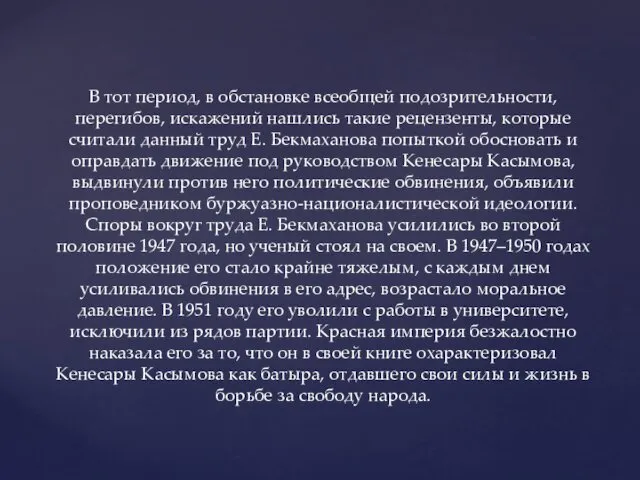 В тот период, в обстановке всеобщей подозрительности, перегибов, искажений нашлись такие рецензенты, которые считали данный труд Е. Бекмаханова попыткой обосновать и оправдать движение под руководством Кенесары Касымова, выдвинули против него политические обвинения, объявили проповедником буржуазно-националистической идеологии. Споры вокруг труда Е. Бекмаханова усилились во второй половине 1947 года, но ученый стоял на своем. В 1947–1950 годах положение его стало крайне тяжелым, с каждым днем усиливались обвинения в его адрес, возрастало моральное давление. В 1951 году его уволили с работы в университете, исключили из рядов партии. Красная империя безжалостно наказала его за то, что он в своей книге охарактеризовал Кенесары Касымова как батыра, отдавшего свои силы и жизнь в борьбе за свободу народа.